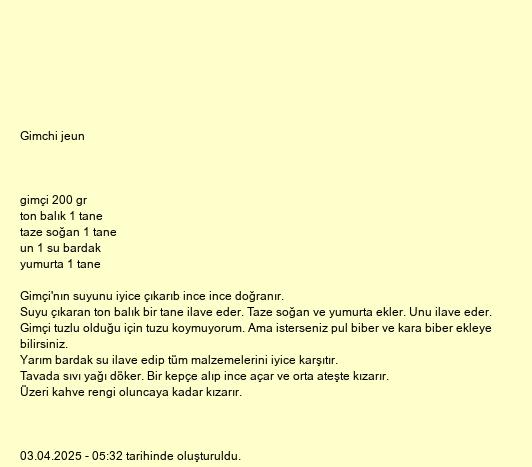 Gimchi jeun

gimçi 200 gr
ton balık 1 tane
taze soğan 1 tane
un 1 su bardak
yumurta 1 tane

Gimçi'nın suyunu iyice çıkarıb ince ince doğranır.
Suyu çıkaran ton balık bir tane ilave eder. Taze soğan ve yumurta ekler. Unu ilave eder.
Gimçi tuzlu olduğu için tuzu koymuyorum. Ama isterseniz pul biber ve kara biber ekleye bilirsiniz.
Yarım bardak su ilave edip tüm malzemelerini iyice karşıtır.
Tavada sıvı yağı döker. Bir kepçe alıp ince açar ve orta ateşte kızarır.
Üzeri kahve rengi oluncaya kadar kızarır.

03.04.2025 - 05:32 tarihinde oluşturuldu.